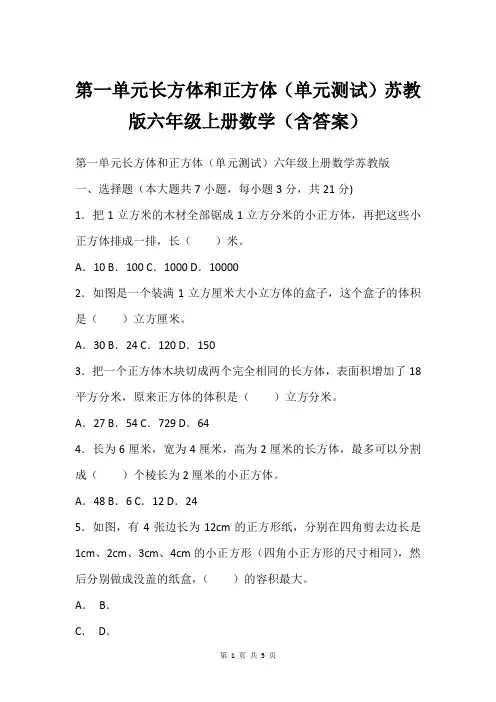 第一单元长方体和正方体（单元测试）苏教版六年级上册数学（含答案）

第一单元长方体和正方体（单元测试）六年级上册数学苏教版

一、选择题（本大题共 7 小题，每小题 3 分，共 21 分)

1．把 1 立方米的木材全部锯成 1 立方分米的小正方体，再把这些小正方体排成一排，长（　　）米。

A．10 B．100 C．1000 D．10000

2．如图是一个装满 1 立方厘米大小立方体的盒子，这个盒子的体积是（　　）立方厘米。

A．30 B．24 C．120 D．150

3．把一个正方体木块切成两个完全相同的长方体，表面积增加了 18 平方分米，原来正方体的体积是（　　）立方分米。

A．27 B．54 C．729 D．64

4．长为 6 厘米，宽为 4 厘米，高为 2 厘米的长方体，最多可以分割成（　　）个棱长为 2 厘米的小正方体。

A．48 B．6 C．12 D．24

5．如图，有 4 张边长为 12cm 的正方形纸，分别在四角剪去边长是 1cm、2cm、3cm、4cm 的小正方形（四角小正方形的尺寸相同），然后分别做成没盖的纸盒，（　　）的容积最大。

A． B．

C． D．

第 1 页 共 5 页